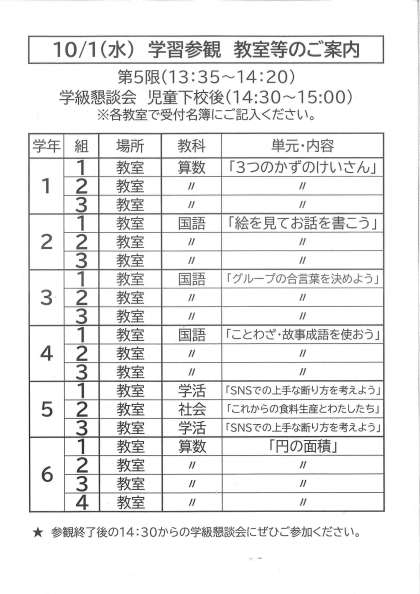 10/1(水) 学習参観 教室等のご案内

第5限(13:35~14:20)
学級懇談会 児童下校後(14:30~15:00)
※各教室で受付名簿にご記入ください。

| 学年 | 組 | 場所 | 教科 | 単元・内容 |
|---|---|---|---|---|
| 1 | 1 | 教室 | 算数 | 「3つのかずのけいさん」 |
| | 2 | 教室 | 〃 | 〃 |
| | 3 | 教室 | 〃 | 〃 |
| 2 | 1 | 教室 | 国語 | 「絵を見てお話を書こう」 |
| | 2 | 教室 | 〃 | 〃 |
| | 3 | 教室 | 〃 | 〃 |
| 3 | 1 | 教室 | 国語 | 「グループの合言葉を決めよう」 |
| | 2 | 教室 | 〃 | 〃 |
| | 3 | 教室 | 〃 | 〃 |
| 4 | 1 | 教室 | 国語 | 「ことわざ・故事成語を使おう」 |
| | 2 | 教室 | 〃 | 〃 |
| | 3 | 教室 | 〃 | 〃 |
| 5 | 1 | 教室 | 学活 | 「SNSでの上手な断り方を考えよう」 |
| | 2 | 教室 | 社会 | 「これからの食料生産とわたしたち」 |
| | 3 | 教室 | 学活 | 「SNSでの上手な断り方を考えよう」 |
| 6 | 1 | 教室 | 算数 | 「円の面積」 |
| | 2 | 教室 | 〃 | 〃 |
| | 3 | 教室 | 〃 | 〃 |
| | 4 | 教室 | 〃 | 〃 |

★ 参観終了後の14:30からの学級懇談会にぜひご参加ください。